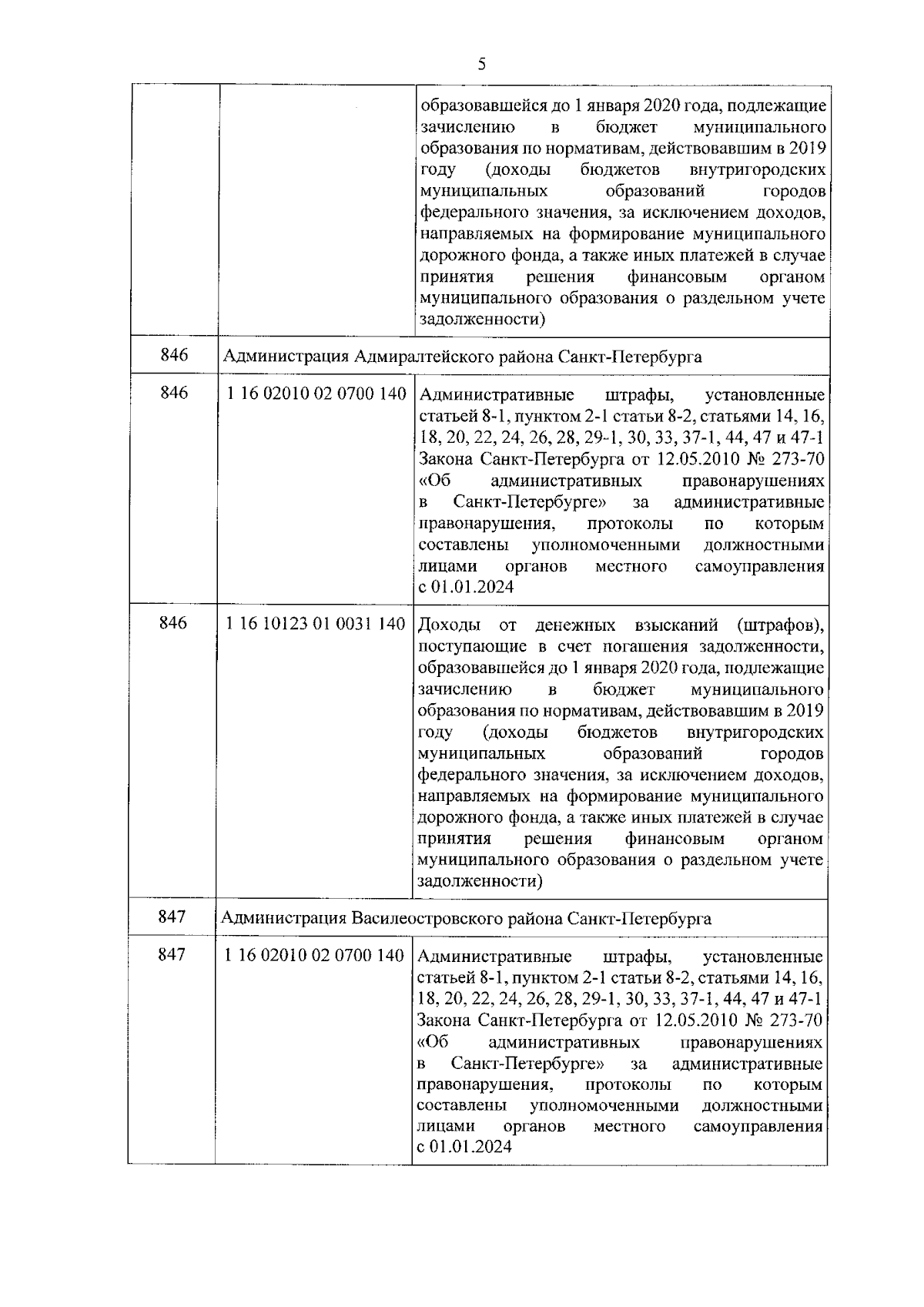 5

| | | |
|---|---|---|
| | | образовавшейся до 1 января 2020 года, подлежащие зачислению в бюджет муниципального образования по нормативам, действовавшим в 2019 году (доходы бюджетов внутригородских муниципальных образований городов федерального значения, за исключением доходов, направляемых на формирование муниципального дорожного фонда, а также иных платежей в случае принятия решения финансовым органом муниципального образования о раздельном учете задолженности) |
| 846 | Администрация Адмиралтейского района Санкт-Петербурга | |
| 846 | 1 16 02010 02 0700 140 | Административные штрафы, установленные статьей 8-1, пунктом 2-1 статьи 8-2, статьями 14, 16, 18, 20, 22, 24, 26, 28, 29-1, 30, 33, 37-1, 44, 47 и 47-1 Закона Санкт-Петербурга от 12.05.2010 № 273-70 «Об административных правонарушениях в Санкт-Петербурге» за административные правонарушения, протоколы по которым составлены уполномоченными должностными лицами органов местного самоуправления с 01.01.2024 |
| 846 | 1 16 10123 01 0031 140 | Доходы от денежных взысканий (штрафов), поступающие в счет погашения задолженности, образовавшейся до 1 января 2020 года, подлежащие зачислению в бюджет муниципального образования по нормативам, действовавшим в 2019 году (доходы бюджетов внутригородских муниципальных образований городов федерального значения, за исключением доходов, направляемых на формирование муниципального дорожного фонда, а также иных платежей в случае принятия решения финансовым органом муниципального образования о раздельном учете задолженности) |
| 847 | Администрация Василеостровского района Санкт-Петербурга | |
| 847 | 1 16 02010 02 0700 140 | Административные штрафы, установленные статьей 8-1, пунктом 2-1 статьи 8-2, статьями 14, 16, 18, 20, 22, 24, 26, 28, 29-1, 30, 33, 37-1, 44, 47 и 47-1 Закона Санкт-Петербурга от 12.05.2010 № 273-70 «Об административных правонарушениях в Санкт-Петербурге» за административные правонарушения, протоколы по которым составлены уполномоченными должностными лицами органов местного самоуправления с 01.01.2024 |